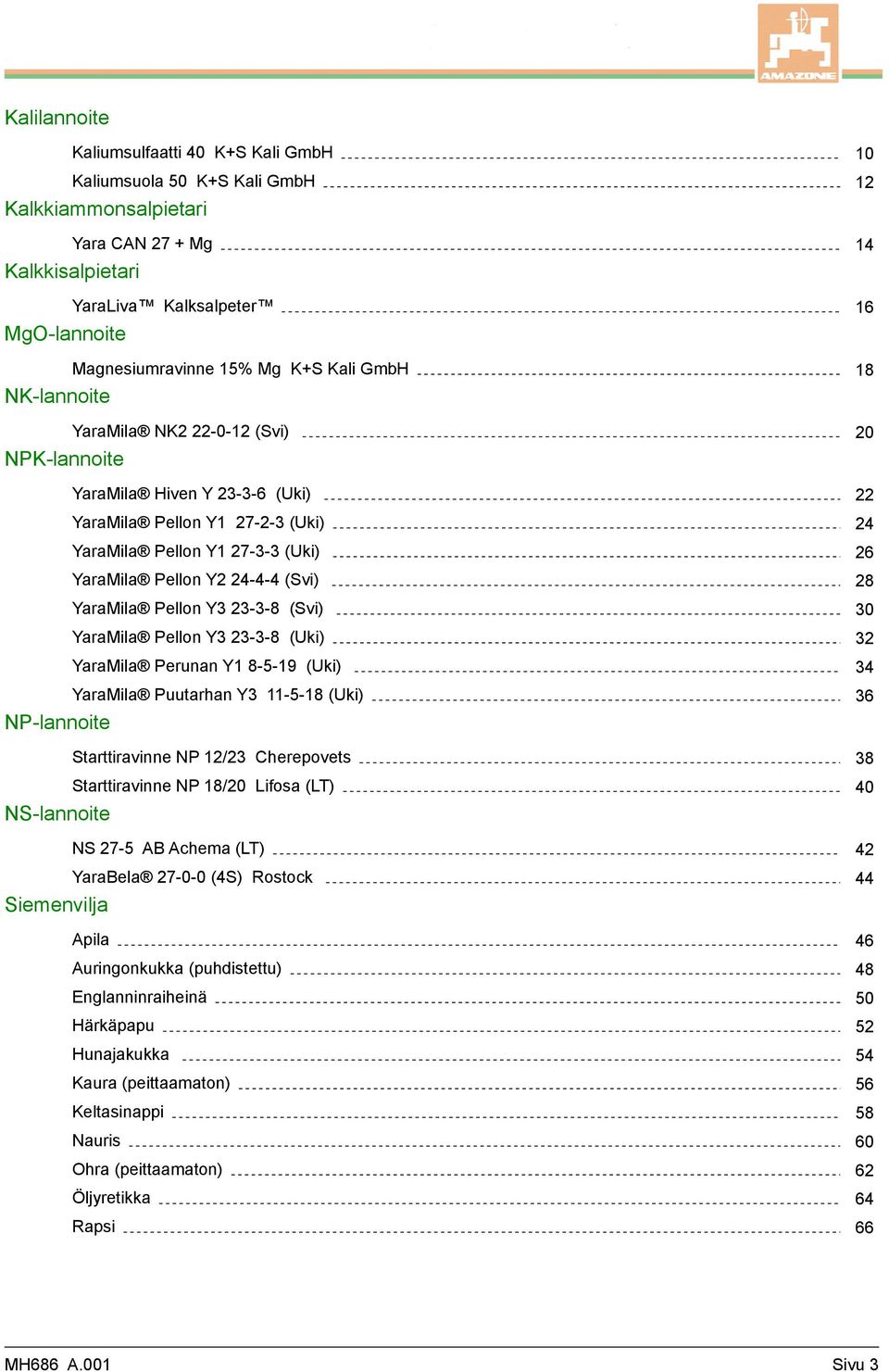 AMAZONE

Kalilannoite

Kaliumsulfaatti 40 K+S Kali GmbH 10
Kaliumsuola 50 K+S Kali GmbH 12

Kalkkiammonsalpietari

Yara CAN 27 + Mg 14

Kalkkisalpietari

YaraLiva™ Kalksalpeter™ 16

MgO-lannoite

Magnesiumravinne 15% Mg K+S Kali GmbH 18

NK-lannoite

YaraMila® NK2 22-0-12 (Svi) 20

NPK-lannoite

YaraMila® Hiven Y 23-3-6 (Uki) 22
YaraMila® Pellon Y1 27-2-3 (Uki) 24
YaraMila® Pellon Y1 27-3-3 (Uki) 26
YaraMila® Pellon Y2 24-4-4 (Svi) 28
YaraMila® Pellon Y3 23-3-8 (Svi) 30
YaraMila® Pellon Y3 23-3-8 (Uki) 32
YaraMila® Perunan Y1 8-5-19 (Uki) 34
YaraMila® Puutarhan Y3 11-5-18 (Uki) 36

NP-lannoite

Starttiravinne NP 12/23 Cherepovets 38
Starttiravinne NP 18/20 Lifosa (LT) 40

NS-lannoite

NS 27-5 AB Achema (LT) 42
YaraBela® 27-0-0 (4S) Rostock 44

Siemenvilja

Apila 46
Auringonkukka (puhdistettu) 48
Englanninraiheinä 50
Härkäpapu 52
Hunajakukka 54
Kaura (peittaamaton) 56
Keltasinappi 58
Nauris 60
Ohra (peittaamaton) 62
Öljyretikka 64
Rapsi 66

MH686 A.001 Sivu 3